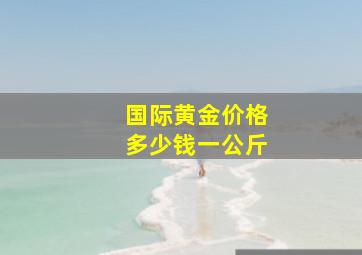 国际黄金价格
多少钱一公斤